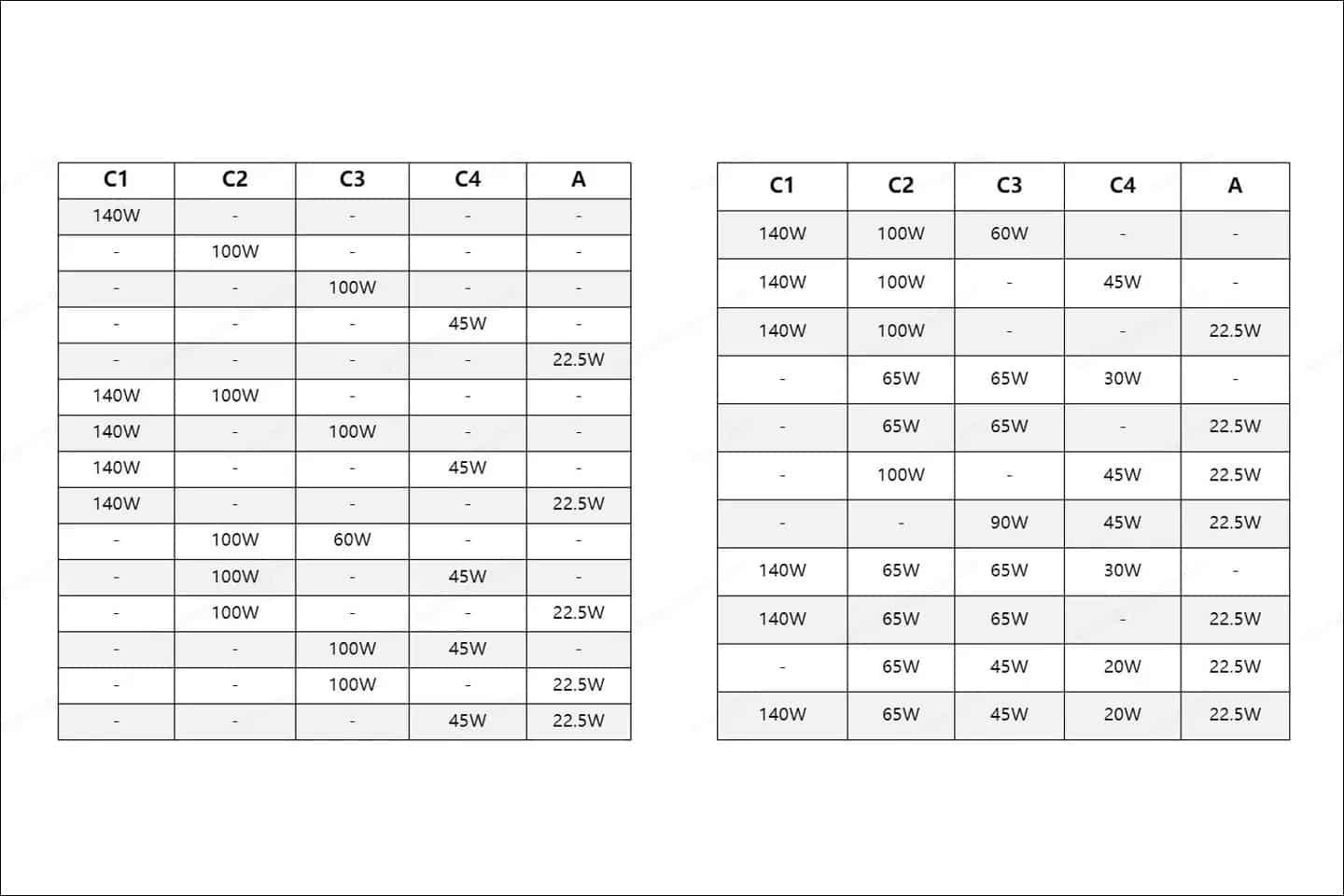 | C1 | C2 | C3 | C4 | A |
|---|---|---|---|---|
| 140W | - | - | - | - |
| - | 100W | - | - | - |
| - | - | 100W | - | - |
| - | - | - | 45W | - |
| - | - | - | - | 22.5W |
| 140W | 100W | - | - | - |
| 140W | - | 100W | - | - |
| 140W | - | - | 45W | - |
| 140W | - | - | - | 22.5W |
| - | 100W | 60W | - | - |
| - | 100W | - | 45W | - |
| - | 100W | - | - | 22.5W |
| - | - | 100W | 45W | - |
| - | - | 100W | - | 22.5W |
| - | - | - | 45W | 22.5W |

| C1 | C2 | C3 | C4 | A |
|---|---|---|---|---|
| 140W | 100W | 60W | - | - |
| 140W | 100W | - | 45W | - |
| 140W | 100W | - | - | 22.5W |
| - | 65W | 65W | 30W | - |
| - | 65W | 65W | - | 22.5W |
| - | 100W | - | 45W | 22.5W |
| - | - | 90W | 45W | 22.5W |
| 140W | 65W | 65W | 30W | - |
| 140W | 65W | 65W | - | 22.5W |
| - | 65W | 45W | 20W | 22.5W |
| 140W | 65W | 45W | 20W | 22.5W |